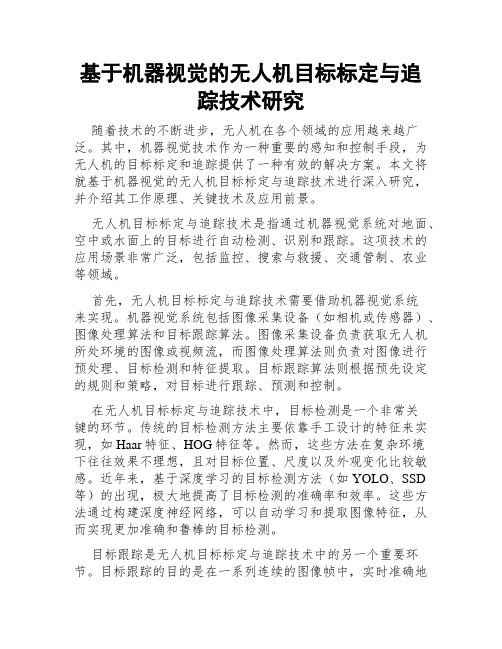 基于机器视觉的无人机目标标定与追踪技术研究

随着技术的不断进步，无人机在各个领域的应用越来越广泛。其中，机器视觉技术作为一种重要的感知和控制手段，为无人机的目标标定和追踪提供了一种有效的解决方案。本文将就基于机器视觉的无人机目标标定与追踪技术进行深入研究，并介绍其工作原理、关键技术及应用前景。

无人机目标标定与追踪技术是指通过机器视觉系统对地面、空中或水面上的目标进行自动检测、识别和跟踪。这项技术的应用场景非常广泛，包括监控、搜索与救援、交通管制、农业等领域。

首先，无人机目标标定与追踪技术需要借助机器视觉系统来实现。机器视觉系统包括图像采集设备（如相机或传感器）、图像处理算法和目标跟踪算法。图像采集设备负责获取无人机所处环境的图像或视频流，而图像处理算法则负责对图像进行预处理、目标检测和特征提取。目标跟踪算法则根据预先设定的规则和策略，对目标进行跟踪、预测和控制。

在无人机目标标定与追踪技术中，目标检测是一个非常关键的环节。传统的目标检测方法主要依靠手工设计的特征来实现，如Haar特征、HOG特征等。然而，这些方法在复杂环境下往往效果不理想，且对目标位置、尺度以及外观变化比较敏感。近年来，基于深度学习的目标检测方法（如YOLO、SSD等）的出现，极大地提高了目标检测的准确率和效率。这些方法通过构建深度神经网络，可以自动学习和提取图像特征，从而实现更加准确和鲁棒的目标检测。

目标跟踪是无人机目标标定与追踪技术中的另一个重要环节。目标跟踪的目的是在一系列连续的图像帧中，实时准确地